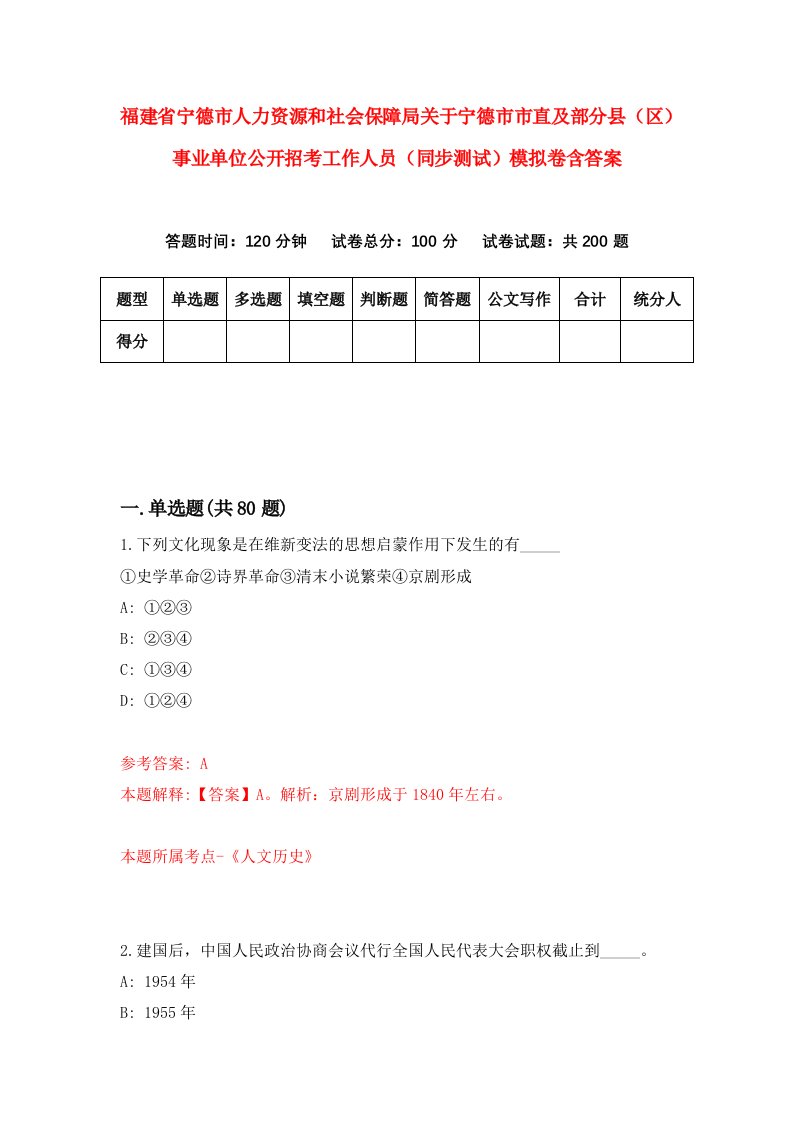 福建省宁德市人力资源和社会保障局关于宁德市市直及部分县（区）事业单位公开招考工作人员（同步测试）模拟卷含答案

答题时间：120 分钟　　试卷总分：100 分　　试卷试题：共 200 题

| 题型 | 单选题 | 多选题 | 填空题 | 判断题 | 简答题 | 公文写作 | 合计 | 统分人 |
|---|---|---|---|---|---|---|---|---|
| 得分 | | | | | | | | |

一.单选题(共 80 题)

1.下列文化现象是在维新变法的思想启蒙作用下发生的有_____

①史学革命②诗界革命③清末小说繁荣④京剧形成

A: ①②③

B: ②③④

C: ①③④

D: ①②④

参考答案: A

本题解释:【答案】A。解析：京剧形成于 1840 年左右。

本题所属考点-《人文历史》

2.建国后，中国人民政治协商会议代行全国人民代表大会职权截止到_____。

A: 1954 年

B: 1955 年